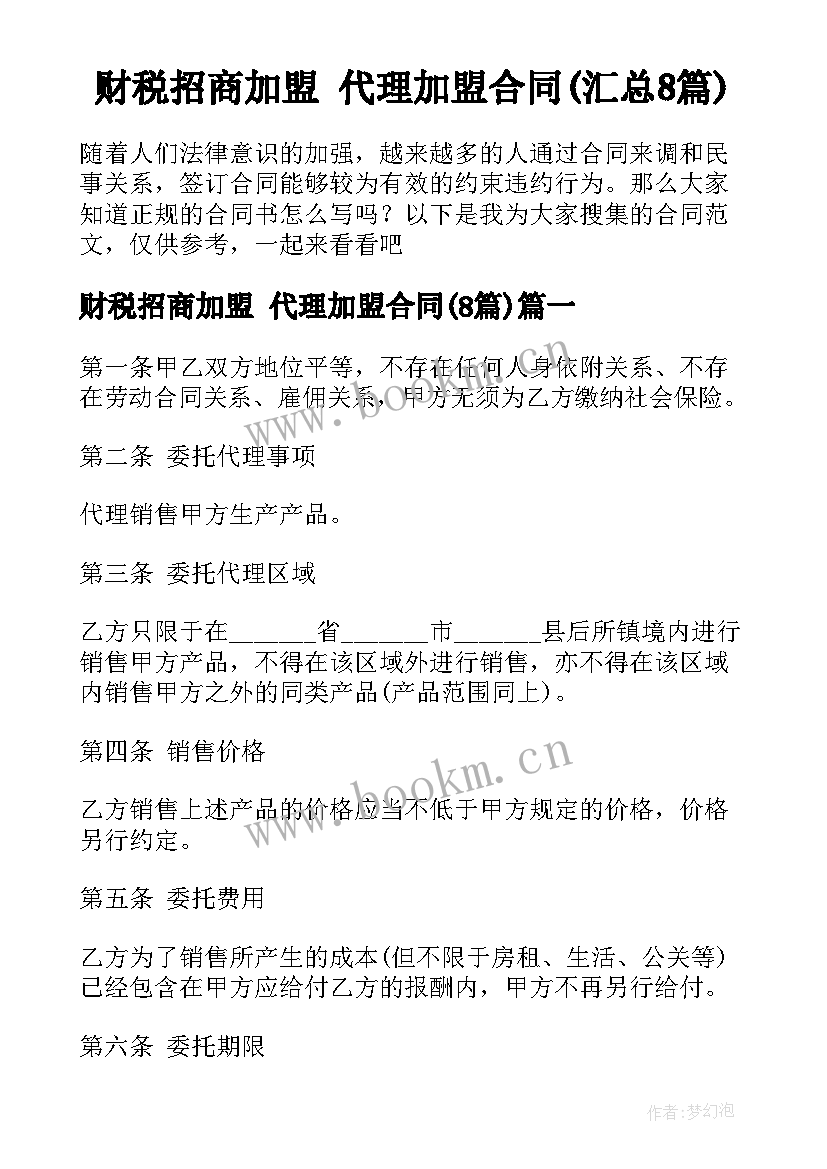 财税招商加盟 代理加盟合同(汇总8篇)

随着人们法律意识的加强，越来越多的人通过合同来调和民事关系，签订合同能够较为有效的约束违约行为。那么大家知道正规的合同书怎么写吗？以下是我为大家搜集的合同范文，仅供参考，一起来看看吧

财税招商加盟 代理加盟合同(8篇)篇一

第一条甲乙双方地位平等，不存在任何人身依附关系、不存在劳动合同关系、雇佣关系，甲方无须为乙方缴纳社会保险。

第二条 委托代理事项

代理销售甲方生产产品。

第三条 委托代理区域

乙方只限于在______省______市______县后所镇境内进行销售甲方产品，不得在该区域外进行销售，亦不得在该区域内销售甲方之外的同类产品(产品范围同上)。

第四条 销售价格

乙方销售上述产品的价格应当不低于甲方规定的价格，价格另行约定。

第五条 委托费用

乙方为了销售所产生的成本(但不限于房租、生活、公关等)已经包含在甲方应给付乙方的报酬内，甲方不再另行给付。

第六条 委托期限

www.bookm.cn

www.bookm.cn

作者:梦幻泡